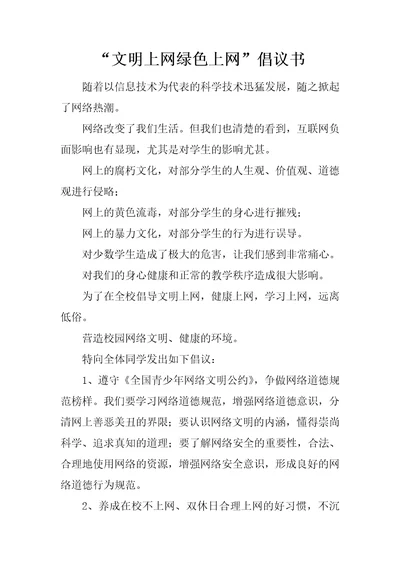 “文明上网绿色上网”倡议书

随着以信息技术为代表的科学技术迅猛发展，随之掀起了网络热潮。

网络改变了我们生活。但我们也清楚的看到，互联网负面影响也有显现，尤其是对学生的影响尤甚。

网上的腐朽文化，对部分学生的人生观、价值观、道德观进行侵略；

网上的黄色流毒，对部分学生的身心进行摧残；

网上的暴力文化，对部分学生的行为进行误导。

对少数学生造成了极大的危害，让我们感到非常痛心。

对我们的身心健康和正常的教学秩序造成很大影响。

为了在全校倡导文明上网，健康上网，学习上网，远离低俗。

营造校园网络文明、健康的环境。

特向全体同学发出如下倡议：

1、遵守《全国青少年网络文明公约》，争做网络道德规范榜样。我们要学习网络道德规范，增强网络道德意识，分清网上善恶美丑的界限；要认识网络文明的内涵，懂得崇尚科学、追求真知的道理；要了解网络安全的重要性，合法、合理地使用网络的资源，增强网络安全意识，形成良好的网络道德行为规范。

2、养成在校不上网、双休日合理上网的好习惯，不沉